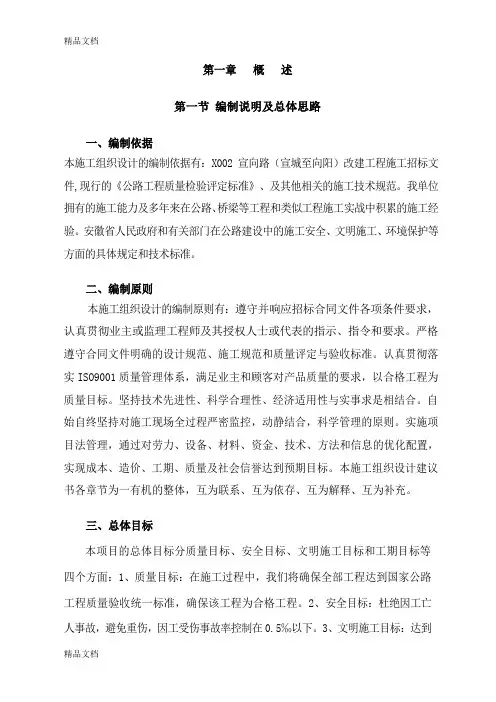 精品文档

第一章　概　述

第一节 编制说明及总体思路

一、编制依据

本施工组织设计的编制依据有：X002 宣向路（宣城至向阳）改建工程施工招标文件,现行的《公路工程质量检验评定标准》、及其他相关的施工技术规范。我单位拥有的施工能力及多年来在公路、桥梁等工程和类似工程施工实战中积累的施工经验。安徽省人民政府和有关部门在公路建设中的施工安全、文明施工、环境保护等方面的具体规定和技术标准。

二、编制原则

本施工组织设计的编制原则有：遵守并响应招标合同文件各项条件要求，认真贯彻业主或监理工程师及其授权人士或代表的指示、指令和要求。严格遵守合同文件明确的设计规范、施工规范和质量评定与验收标准。认真贯彻落实 ISO9001 质量管理体系，满足业主和顾客对产品质量的要求，以合格工程为质量目标。坚持技术先进性、科学合理性、经济适用性与实事求是相结合。自始自终坚持对施工现场全过程严密监控，动静结合，科学管理的原则。实施项目法管理，通过对劳力、设备、材料、资金、技术、方法和信息的优化配置，实现成本、造价、工期、质量及社会信誉达到预期目标。本施工组织设计建议书各章节为一有机的整体，互为联系、互为依存、互为解释、互为补充。

三、总体目标

本项目的总体目标分质量目标、安全目标、文明施工目标和工期目标等四个方面：1、质量目标：在施工过程中，我们将确保全部工程达到国家公路工程质量验收统一标准，确保该工程为合格工程。2、安全目标：杜绝因工亡人事故，避免重伤，因工受伤事故率控制在 0.5%以下。3、文明施工目标：达到

精品文档